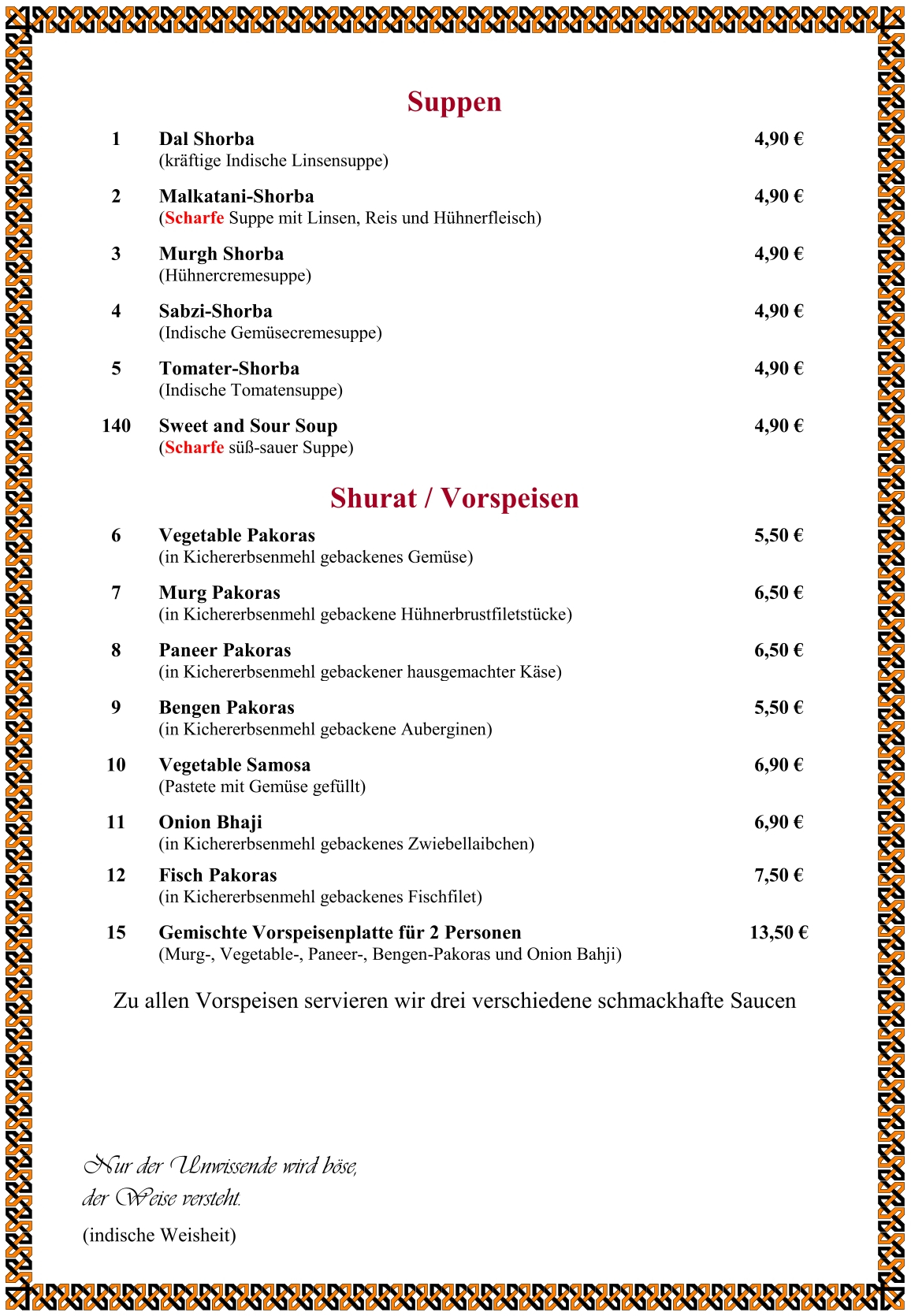 Suppen

1 Dal Shorba 4,90 €
(kräftige Indische Linsensuppe)

2 Malkatani-Shorba 4,90 €
(Scharfe Suppe mit Linsen, Reis und Hühnerfleisch)

3 Murgh Shorba 4,90 €
(Hühnercremesuppe)

4 Sabzi-Shorba 4,90 €
(Indische Gemüsecremesuppe)

5 Tomater-Shorba 4,90 €
(Indische Tomatensuppe)

140 Sweet and Sour Soup 4,90 €
(Scharfe süß-sauer Suppe)

Shurat / Vorspeisen

6 Vegetable Pakoras 5,50 €
(in Kichererbsenmehl gebackenes Gemüse)

7 Murg Pakoras 6,50 €
(in Kichererbsenmehl gebackene Hühnerbrustfiletstücke)

8 Paneer Pakoras 6,50 €
(in Kichererbsenmehl gebackener hausgemachter Käse)

9 Bengen Pakoras 5,50 €
(in Kichererbsenmehl gebackene Auberginen)

10 Vegetable Samosa 6,90 €
(Pastete mit Gemüse gefüllt)

11 Onion Bhaji 6,90 €
(in Kichererbsenmehl gebackenes Zwiebellaibchen)

12 Fisch Pakoras 7,50 €
(in Kichererbsenmehl gebackenes Fischfilet)

15 Gemischte Vorspeisenplatte für 2 Personen 13,50 €
(Murg-, Vegetable-, Paneer-, Bengen-Pakoras und Onion Bahji)

Zu allen Vorspeisen servieren wir drei verschiedene schmackhafte Saucen

Nur der Unwissende wird böse,
der Weise versteht.

(indische Weisheit)